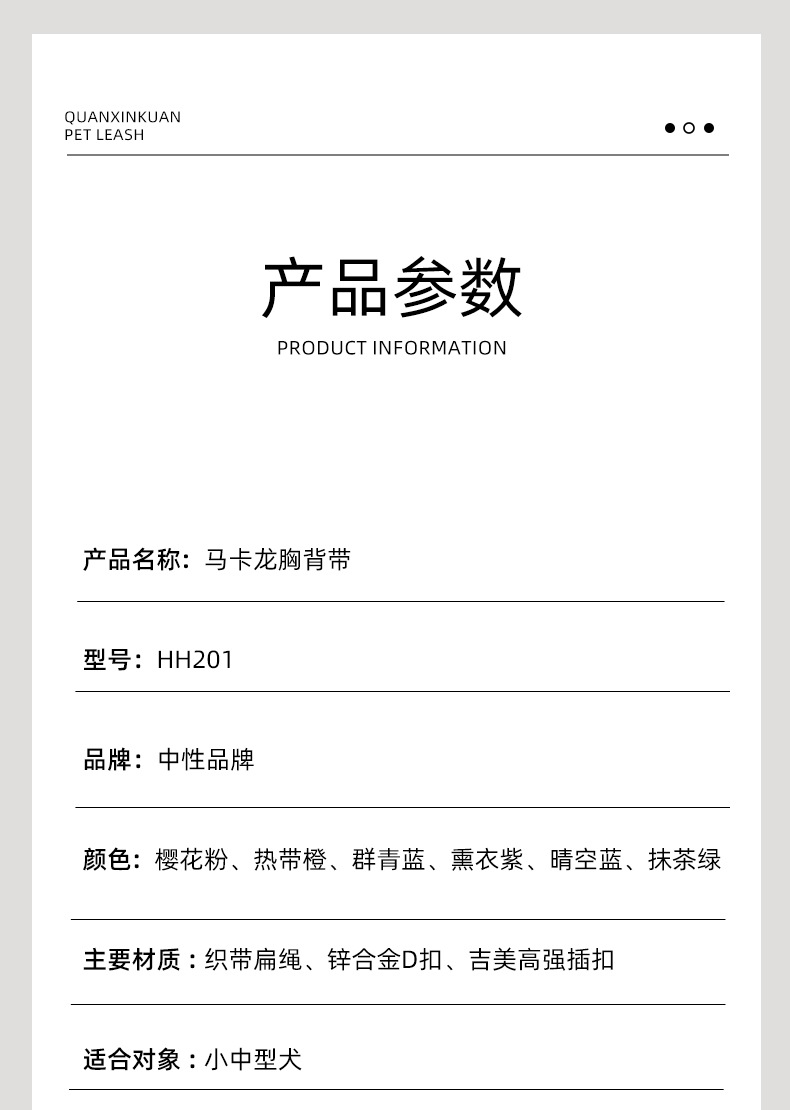 QUANXINKUAN
PET LEASH

产品参数
PRODUCT INFORMATION

产品名称：马卡龙胸背带

型号：HH201

品牌：中性品牌

颜色：樱花粉、热带橙、群青蓝、熏衣紫、晴空蓝、抹茶绿

主要材质：织带扁绳、锌合金D扣、吉美高强插扣

适合对象：小中型犬